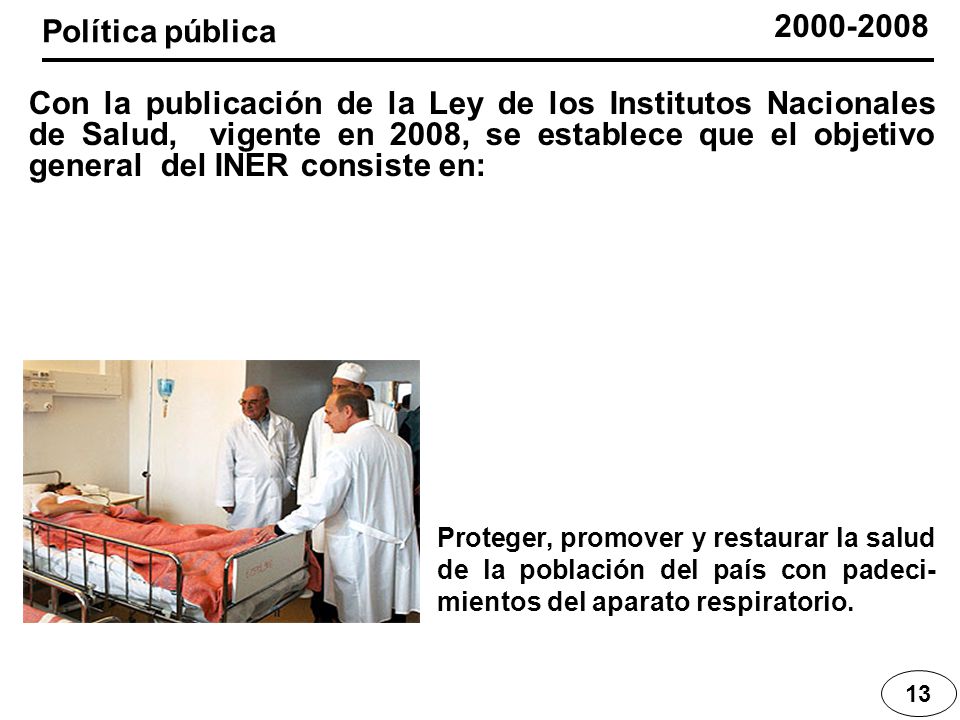 Política pública

2000-2008

Con la publicación de la Ley de los Institutos Nacionales de Salud, vigente en 2008, se establece que el objetivo general del INER consiste en:

Proteger, promover y restaurar la salud de la población del país con padecimientos del aparato respiratorio.

13